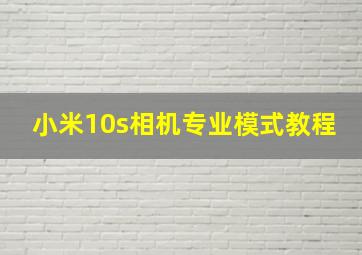 小米10s相机专业模式教程